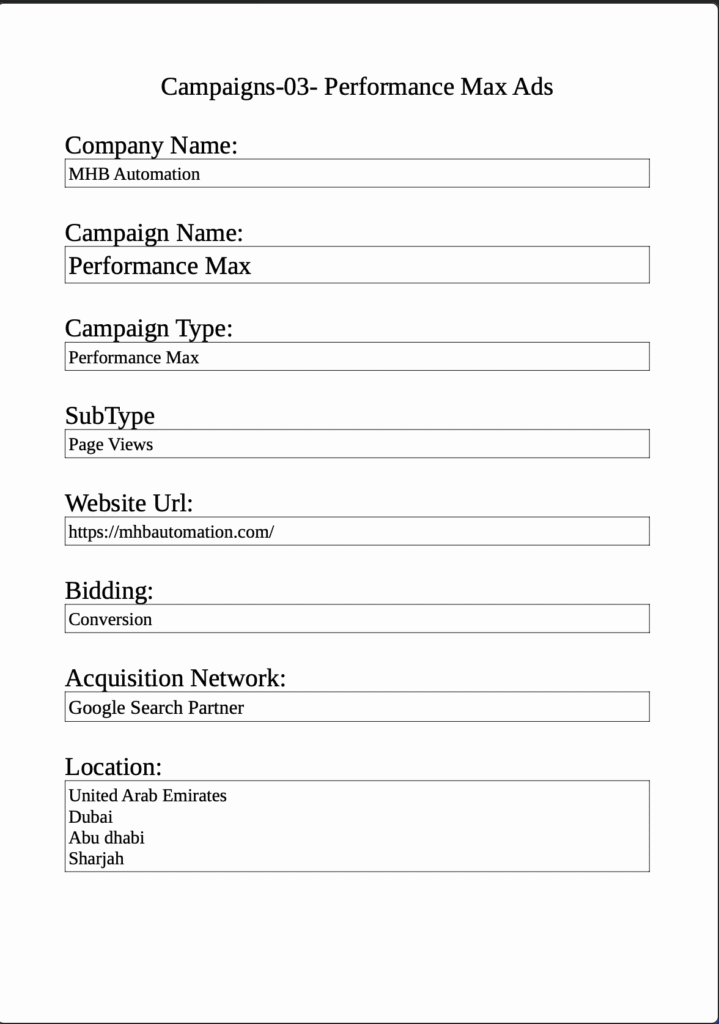 Campaigns-03- Performance Max Ads

Company Name:

MHB Automation

Campaign Name:

Performance Max

Campaign Type:

Performance Max

SubType

Page Views

Website Url:

https://mhbautomation.com/

Bidding:

Conversion

Acquisition Network:

Google Search Partner

Location:

United Arab Emirates
Dubai
Abu dhabi
Sharjah